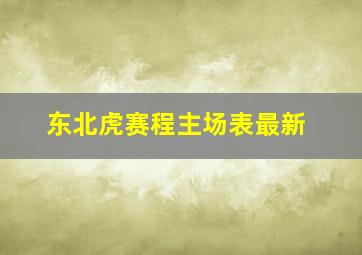 东北虎赛程主场表最新